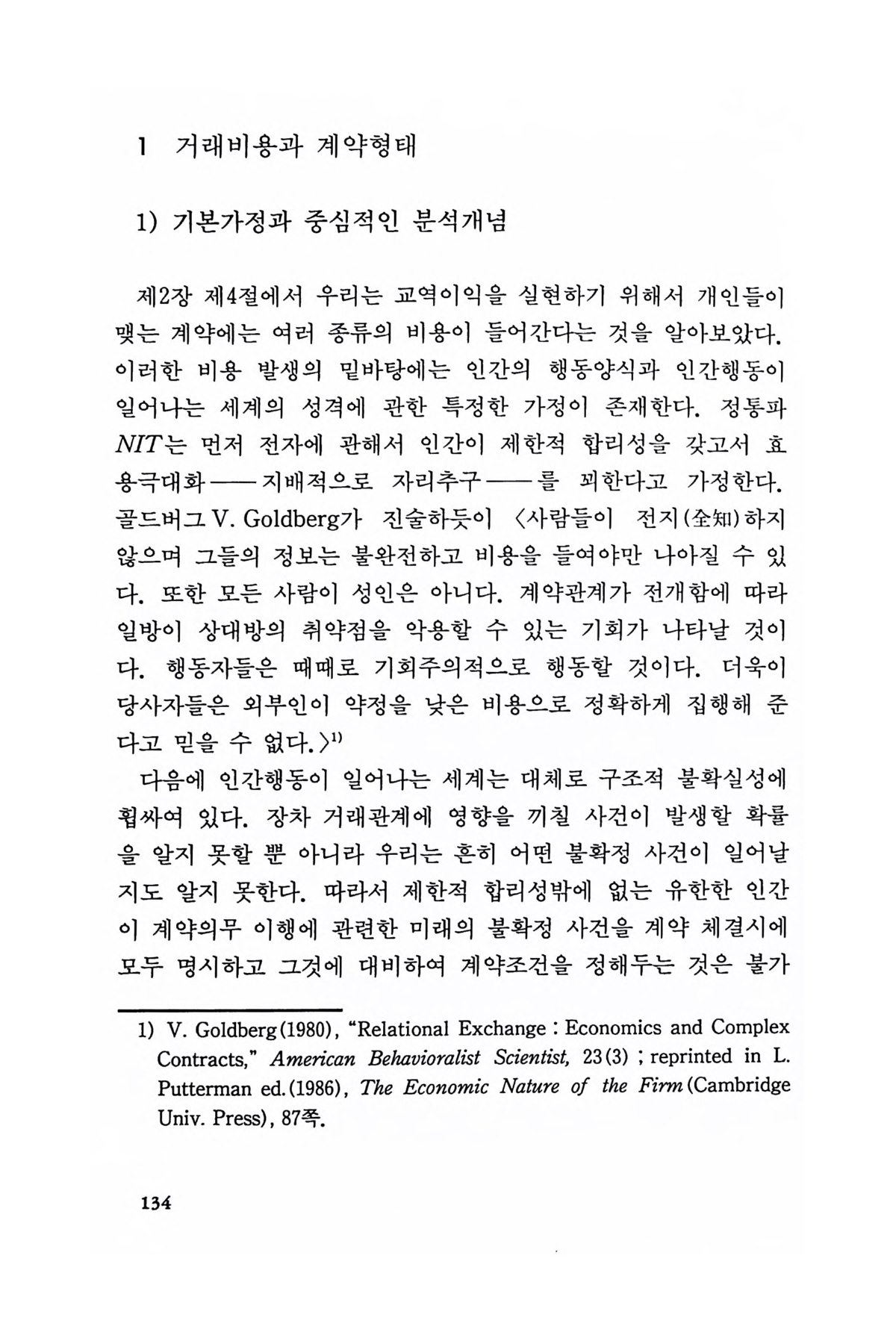 1 거래비용과 계약형태

1) 기본가정과 중심적인 분석개념

제2장 제4절에서 우리는 교역이익을 실현하기 위해서 개인들이 맺는 계약에는 여러 종류의 비용이 들어간다는 것을 알아보았다. 이러한 비용 발생의 밑바탕에는 인간의 행동양식과 인간행동이 일어나는 세계의 성격에 관한 특정한 가정이 존재한다. 정통파 NIT는 먼저 전자에 관해서 인간이 제한적 합리성을 갖고서 효용극대화——지배적으로 자리추구——를 꾀한다고 가정한다. 골드버그 V. Goldberg가 진술하듯이 〈사람들이 전지(全知)하지 않으며 그들의 정보는 불완전하고 비용을 들여야만 나아질 수 있다. 또한 모든 사람이 성인은 아니다. 계약관계가 전개함에 따라 일방이 상대방의 취약점을 악용할 수 있는 기회가 나타날 것이다. 행동자들은 때때로 기회주의적으로 행동할 것이다. 더욱이 당사자들은 외부인이 약정을 낮은 비용으로 정확하게 집행해 준다고 믿을 수 없다.〉$^{1)}$

다음에 인간행동이 일어나는 세계는 대체로 구조적 불확실성에 휩싸여 있다. 장차 거래관계에 영향을 끼칠 사건이 발생할 확률을 알지 못할 뿐 아니라 우리는 흔히 어떤 불확정 사건이 일어날지도 알지 못한다. 따라서 제한적 합리성밖에 없는 유한한 인간이 계약의무 이행에 관련한 미래의 불확정 사건을 계약 체결시에 모두 명시하고 그것에 대비하여 계약조건을 정해두는 것은 불가

1) V. Goldberg(1980), "Relational Exchange : Economics and Complex Contracts," American Behavioralist Scientist, 23(3) ; reprinted in L. Putterman ed.(1986), The Economic Nature of the Firm(Cambridge Univ. Press), 87쪽.

134